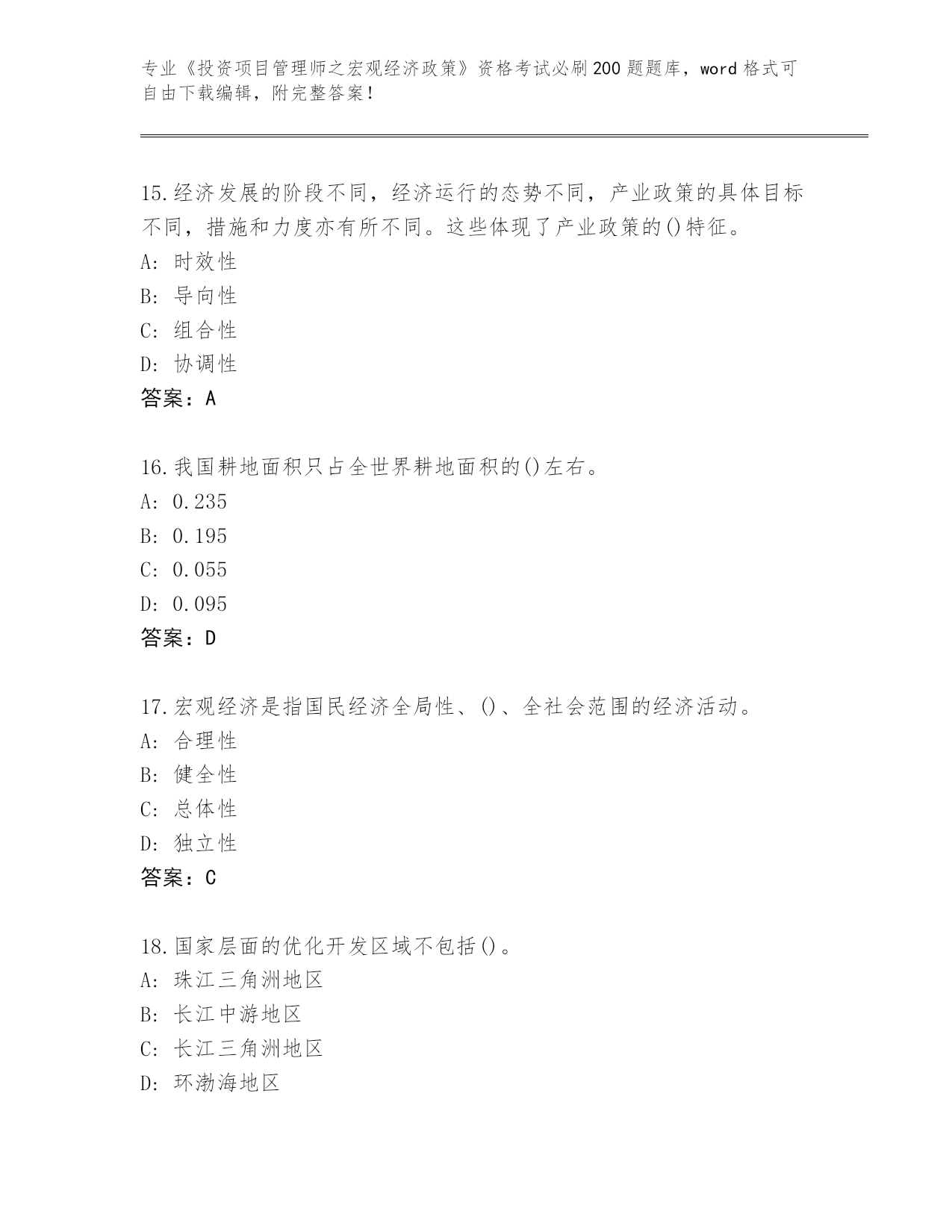 专业《投资项目管理师之宏观经济政策》资格考试必刷200题题库，word格式可自由下载编辑，附完整答案！

15.经济发展的阶段不同，经济运行的态势不同，产业政策的具体目标不同，措施和力度亦有所不同。这些体现了产业政策的()特征。
A: 时效性
B: 导向性
C: 组合性
D: 协调性
答案：A

16.我国耕地面积只占全世界耕地面积的()左右。
A: 0.235
B: 0.195
C: 0.055
D: 0.095
答案：D

17.宏观经济是指国民经济全局性、()、全社会范围的经济活动。
A: 合理性
B: 健全性
C: 总体性
D: 独立性
答案：C

18.国家层面的优化开发区域不包括()。
A: 珠江三角洲地区
B: 长江中游地区
C: 长江三角洲地区
D: 环渤海地区